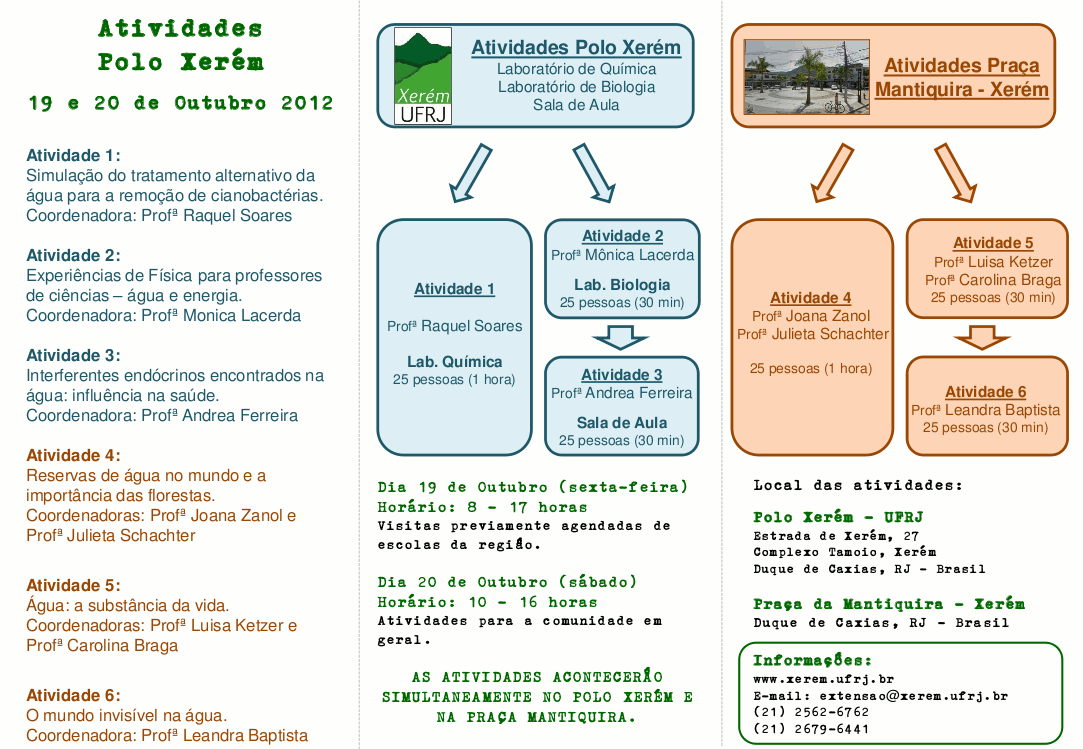 Atividades
Polo Xerém

19 e 20 de Outubro 2012

Atividade 1:
Simulação do tratamento alternativo da água para a remoção de cianobactérias.
Coordenadora: Profª Raquel Soares

Atividade 2:
Experiências de Física para professores de ciências – água e energia.
Coordenadora: Profª Monica Lacerda

Atividade 3:
Interferentes endócrinos encontrados na água: influência na saúde.
Coordenadora: Profª Andrea Ferreira

Atividade 4:
Reservas de água no mundo e a importância das florestas.
Coordenadoras: Profª Joana Zanol e Profª Julieta Schachter

Atividade 5:
Água: a substância da vida.
Coordenadoras: Profª Luisa Ketzer e Profª Carolina Braga

Atividade 6:
O mundo invisível na água.
Coordenadora: Profª Leandra Baptista

Xerém
UFRJ

Atividades Polo Xerém
Laboratório de Química
Laboratório de Biologia
Sala de Aula

Atividade 1
Profª Raquel Soares
Lab. Química
25 pessoas (1 hora)

Atividade 2
Profª Mônica Lacerda
Lab. Biologia
25 pessoas (30 min)

Atividade 3
Profª Andrea Ferreira
Sala de Aula
25 pessoas (30 min)

Dia 19 de Outubro (sexta-feira)
Horário: 8 - 17 horas
Visitas previamente agendadas de escolas da região.

Dia 20 de Outubro (sábado)
Horário: 10 - 16 horas
Atividades para a comunidade em geral.

AS ATIVIDADES ACONTECERÃO SIMULTANEAMENTE NO POLO XERÉM E NA PRAÇA MANTIQUIRA.

Atividades Praça Mantiquira - Xerém

Atividade 4
Profª Joana Zanol
Profª Julieta Schachter
25 pessoas (1 hora)

Atividade 5
Profª Luisa Ketzer
Profª Carolina Braga
25 pessoas (30 min)

Atividade 6
Profª Leandra Baptista
25 pessoas (30 min)

Local das atividades:

Polo Xerém - UFRJ
Estrada de Xerém, 27
Complexo Tamoio, Xerém
Duque de Caxias, RJ - Brasil

Praça da Mantiquira - Xerém
Duque de Caxias, RJ - Brasil

Informações:
www.xerem.ufrj.br
E-mail: extensao@xerem.ufrj.br
(21) 2562-6762
(21) 2679-6441